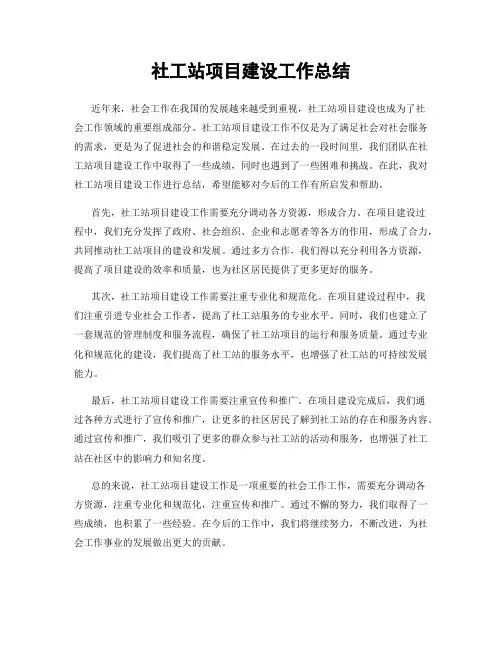 社工站项目建设工作总结

近年来，社会工作在我国的发展越来越受到重视，社工站项目建设也成为了社会工作领域的重要组成部分。社工站项目建设工作不仅是为了满足社会对社会服务的需求，更是为了促进社会的和谐稳定发展。在过去的一段时间里，我们团队在社工站项目建设工作中取得了一些成绩，同时也遇到了一些困难和挑战。在此，我对社工站项目建设工作进行总结，希望能够对今后的工作有所启发和帮助。

首先，社工站项目建设工作需要充分调动各方资源，形成合力。在项目建设过程中，我们充分发挥了政府、社会组织、企业和志愿者等各方的作用，形成了合力，共同推动社工站项目的建设和发展。通过多方合作，我们得以充分利用各方资源，提高了项目建设的效率和质量，也为社区居民提供了更多更好的服务。

其次，社工站项目建设工作需要注重专业化和规范化。在项目建设过程中，我们注重引进专业社会工作者，提高了社工站服务的专业水平。同时，我们也建立了一套规范的管理制度和服务流程，确保了社工站项目的运行和服务质量。通过专业化和规范化的建设，我们提高了社工站的服务水平，也增强了社工站的可持续发展能力。

最后，社工站项目建设工作需要注重宣传和推广。在项目建设完成后，我们通过各种方式进行了宣传和推广，让更多的社区居民了解到社工站的存在和服务内容。通过宣传和推广，我们吸引了更多的群众参与社工站的活动和服务，也增强了社工站在社区中的影响力和知名度。

总的来说，社工站项目建设工作是一项重要的社会工作工作，需要充分调动各方资源，注重专业化和规范化，注重宣传和推广。通过不懈的努力，我们取得了一些成绩，也积累了一些经验。在今后的工作中，我们将继续努力，不断改进，为社会工作事业的发展做出更大的贡献。